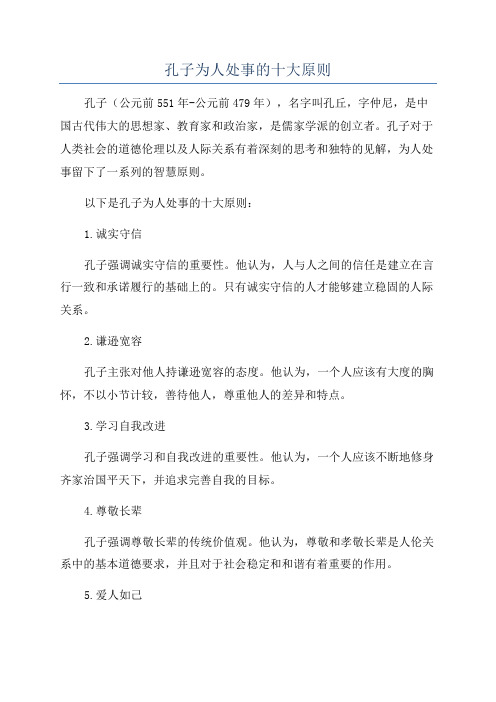 孔子为人处事的十大原则

孔子（公元前551年-公元前479年），名字叫孔丘，字仲尼，是中国古代伟大的思想家、教育家和政治家，是儒家学派的创立者。孔子对于人类社会的道德伦理以及人际关系有着深刻的思考和独特的见解，为人处事留下了一系列的智慧原则。

以下是孔子为人处事的十大原则：

1.诚实守信

孔子强调诚实守信的重要性。他认为，人与人之间的信任是建立在言行一致和承诺履行的基础上的。只有诚实守信的人才能够建立稳固的人际关系。

2.谦逊宽容

孔子主张对他人持谦逊宽容的态度。他认为，一个人应该有大度的胸怀，不以小节计较，善待他人，尊重他人的差异和特点。

3.学习自我改进

孔子强调学习和自我改进的重要性。他认为，一个人应该不断地修身齐家治国平天下，并追求完善自我的目标。

4.尊敬长辈

孔子强调尊敬长辈的传统价值观。他认为，尊敬和孝敬长辈是人伦关系中的基本道德要求，并且对于社会稳定和和谐有着重要的作用。

5.爱人如己